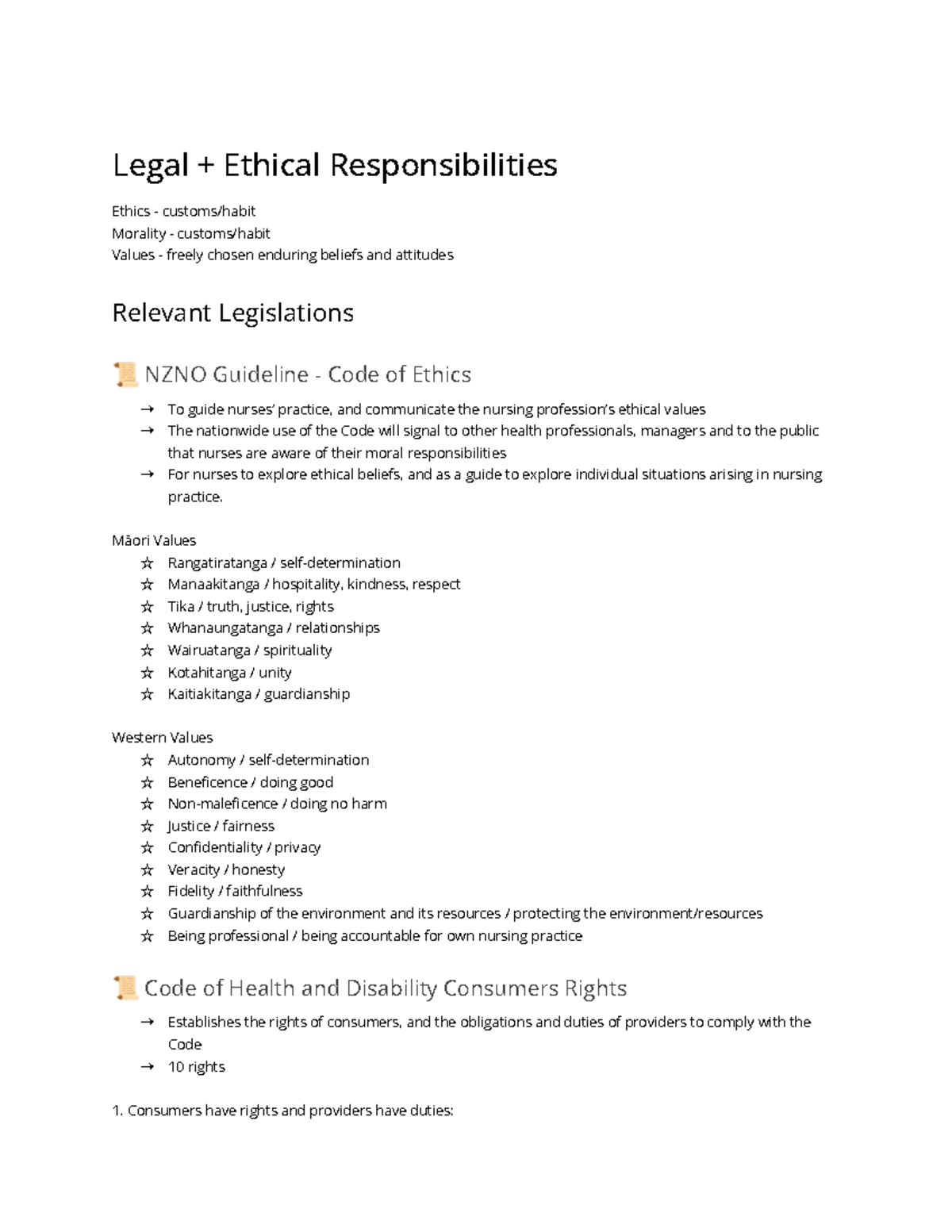 Legal + Ethical Responsibilities

Ethics - customs/habit
Morality - customs/habit
Values - freely chosen enduring beliefs and attitudes

Relevant Legislations

📜 NZNO Guideline - Code of Ethics

→ To guide nurses' practice, and communicate the nursing profession's ethical values
→ The nationwide use of the Code will signal to other health professionals, managers and to the public that nurses are aware of their moral responsibilities
→ For nurses to explore ethical beliefs, and as a guide to explore individual situations arising in nursing practice.

Māori Values
☆ Rangatiratanga / self-determination
☆ Manaakitanga / hospitality, kindness, respect
☆ Tika / truth, justice, rights
☆ Whanaungatanga / relationships
☆ Wairuatanga / spirituality
☆ Kotahitanga / unity
☆ Kaitiakitanga / guardianship

Western Values
☆ Autonomy / self-determination
☆ Beneficence / doing good
☆ Non-maleficence / doing no harm
☆ Justice / fairness
☆ Confidentiality / privacy
☆ Veracity / honesty
☆ Fidelity / faithfulness
☆ Guardianship of the environment and its resources / protecting the environment/resources
☆ Being professional / being accountable for own nursing practice

📜 Code of Health and Disability Consumers Rights

→ Establishes the rights of consumers, and the obligations and duties of providers to comply with the Code
→ 10 rights

1. Consumers have rights and providers have duties: